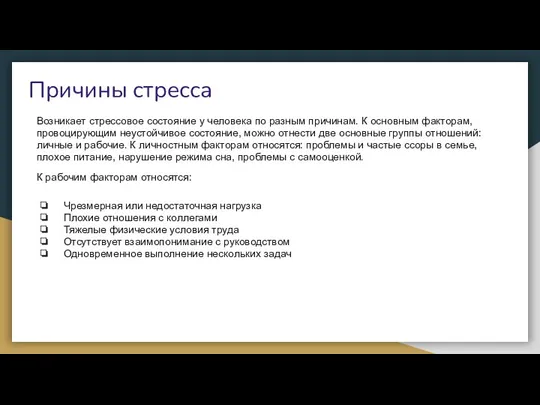 Причины стресса

Возникает стрессовое состояние у человека по разным причинам. К основным факторам, провоцирующим неустойчивое состояние, можно отнести две основные группы отношений: личные и рабочие. К личностным факторам относятся: проблемы и частые ссоры в семье, плохое питание, нарушение режима сна, проблемы с самооценкой.

К рабочим факторам относятся:

❏ Чрезмерная или недостаточная нагрузка
❏ Плохие отношения с коллегами
❏ Тяжелые физические условия труда
❏ Отсутствует взаимопонимание с руководством
❏ Одновременное выполнение нескольких задач